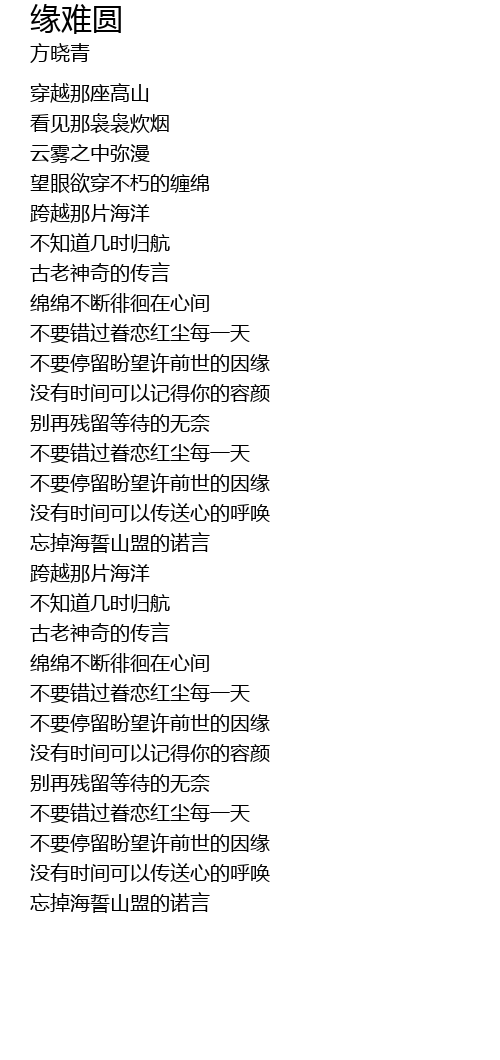 缘难圆
方晓青

穿越那座高山
看见那袅袅炊烟
云雾之中弥漫
望眼欲穿不朽的缠绵
跨越那片海洋
不知道几时归航
古老神奇的传言
绵绵不断徘徊在心间
不要错过眷恋红尘每一天
不要停留盼望许前世的因缘
没有时间可以记得你的容颜
别再残留等待的无奈
不要错过眷恋红尘每一天
不要停留盼望许前世的因缘
没有时间可以传送心的呼唤
忘掉海誓山盟的诺言
跨越那片海洋
不知道几时归航
古老神奇的传言
绵绵不断徘徊在心间
不要错过眷恋红尘每一天
不要停留盼望许前世的因缘
没有时间可以记得你的容颜
别再残留等待的无奈
不要错过眷恋红尘每一天
不要停留盼望许前世的因缘
没有时间可以传送心的呼唤
忘掉海誓山盟的诺言